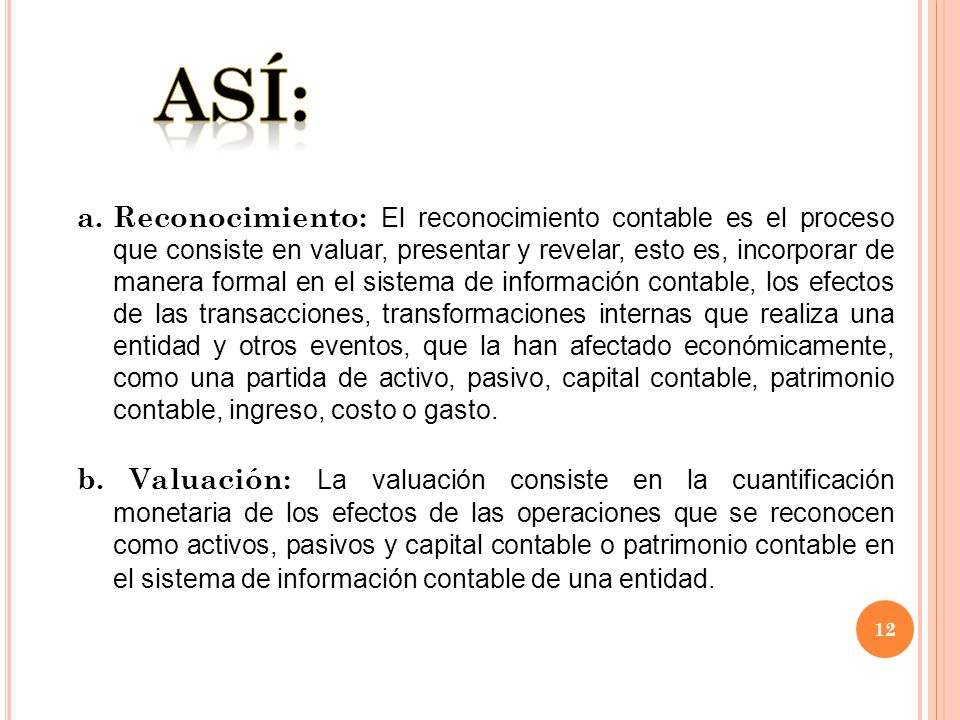 ASÍ:

a. Reconocimiento: El reconocimiento contable es el proceso que consiste en valuar, presentar y revelar, esto es, incorporar de manera formal en el sistema de información contable, los efectos de las transacciones, transformaciones internas que realiza una entidad y otros eventos, que la han afectado económicamente, como una partida de activo, pasivo, capital contable, patrimonio contable, ingreso, costo o gasto.

b. Valuación: La valuación consiste en la cuantificación monetaria de los efectos de las operaciones que se reconocen como activos, pasivos y capital contable o patrimonio contable en el sistema de información contable de una entidad.

12